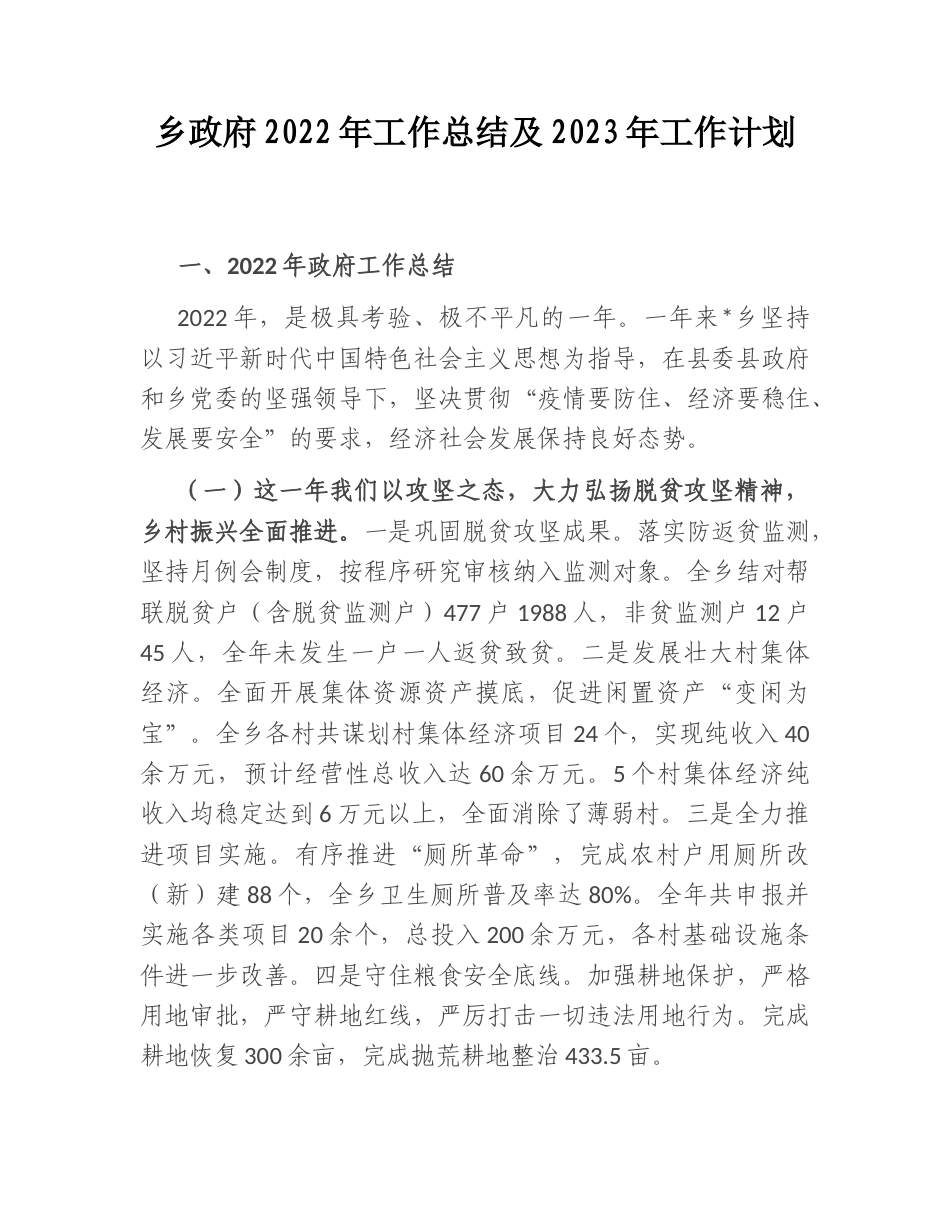 乡政府2022年工作总结及2023年工作计划

一、2022年政府工作总结

2022年，是极具考验、极不平凡的一年。一年来*乡坚持以习近平新时代中国特色社会主义思想为指导，在县委县政府和乡党委的坚强领导下，坚决贯彻“疫情要防住、经济要稳住、发展要安全”的要求，经济社会发展保持良好态势。

（一）这一年我们以攻坚之态，大力弘扬脱贫攻坚精神，乡村振兴全面推进。一是巩固脱贫攻坚成果。落实防返贫监测，坚持月例会制度，按程序研究审核纳入监测对象。全乡结对帮联脱贫户（含脱贫监测户）477户1988人，非贫监测户12户45人，全年未发生一户一人返贫致贫。二是发展壮大村集体经济。全面开展集体资源资产摸底，促进闲置资产“变闲为宝”。全乡各村共谋划村集体经济项目24个，实现纯收入40余万元，预计经营性总收入达60余万元。5个村集体经济纯收入均稳定达到6万元以上，全面消除了薄弱村。三是全力推进项目实施。有序推进“厕所革命”，完成农村户用厕所改（新）建88个，全乡卫生厕所普及率达80%。全年共申报并实施各类项目20余个，总投入200余万元，各村基础设施条件进一步改善。四是守住粮食安全底线。加强耕地保护，严格用地审批，严守耕地红线，严厉打击一切违法用地行为。完成耕地恢复300余亩，完成抛荒耕地整治433.5亩。